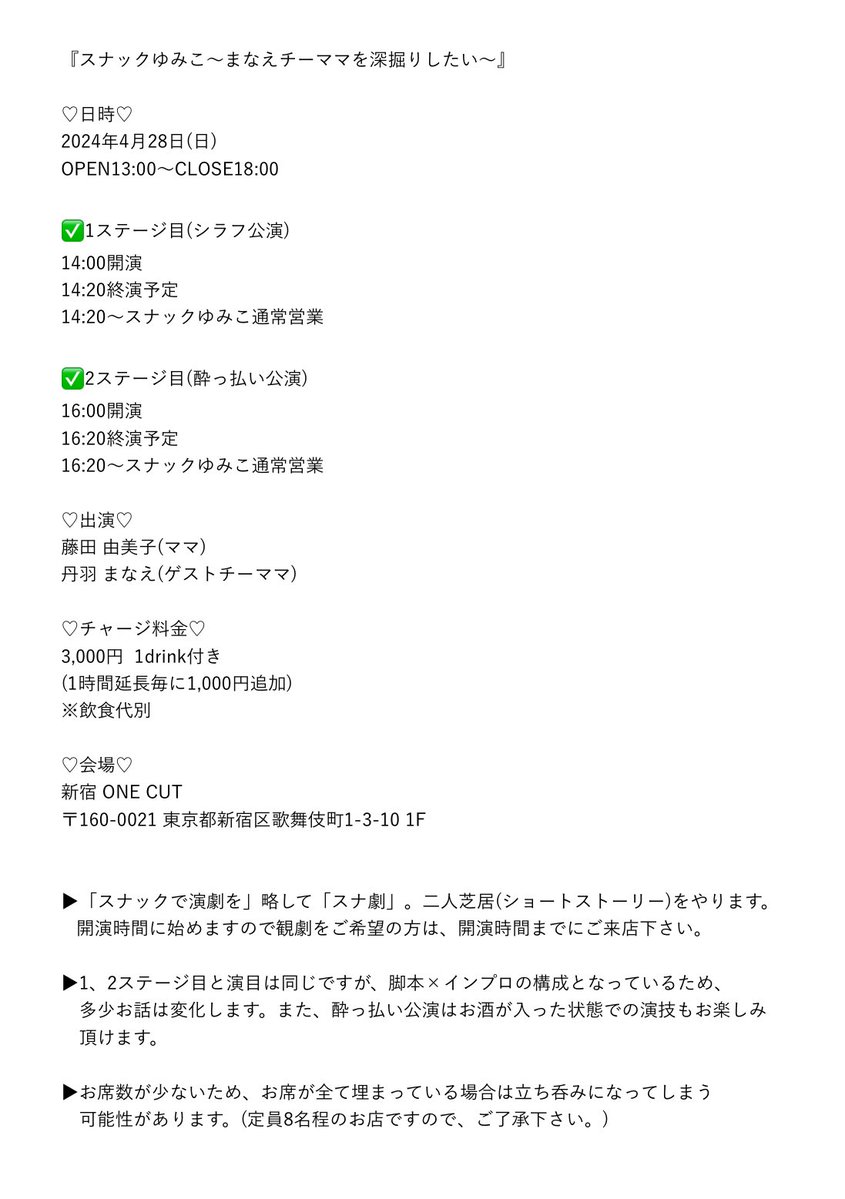 『スナックゆみこ〜まなえチーママを深掘りしたい〜』

♡日時♡
2024年4月28日(日)
OPEN13:00〜CLOSE18:00

✅1ステージ目(シラフ公演)
14:00開演
14:20終演予定
14:20〜スナックゆみこ通常営業

✅2ステージ目(酔っ払い公演)
16:00開演
16:20終演予定
16:20〜スナックゆみこ通常営業

♡出演♡
藤田 由美子(ママ)
丹羽 まなえ(ゲストチーママ)

♡チャージ料金♡
3,000円 1drink付き
(1時間延長毎に1,000円追加)
※飲食代別

♡会場♡
新宿 ONE CUT
〒160-0021 東京都新宿区歌舞伎町1-3-10 1F

▶「スナックで演劇を」略して「スナ劇」。二人芝居(ショートストーリー)をやります。開演時間に始めますので観劇をご希望の方は、開演時間までにご来店下さい。

▶1、2ステージ目と演目は同じですが、脚本×インプロの構成となっているため、多少お話は変化します。また、酔っ払い公演はお酒が入った状態での演技もお楽しみ頂けます。

▶お席数が少ないため、お席が全て埋まっている場合は立ち呑みになってしまう可能性があります。(定員8名程のお店ですので、ご了承下さい。)